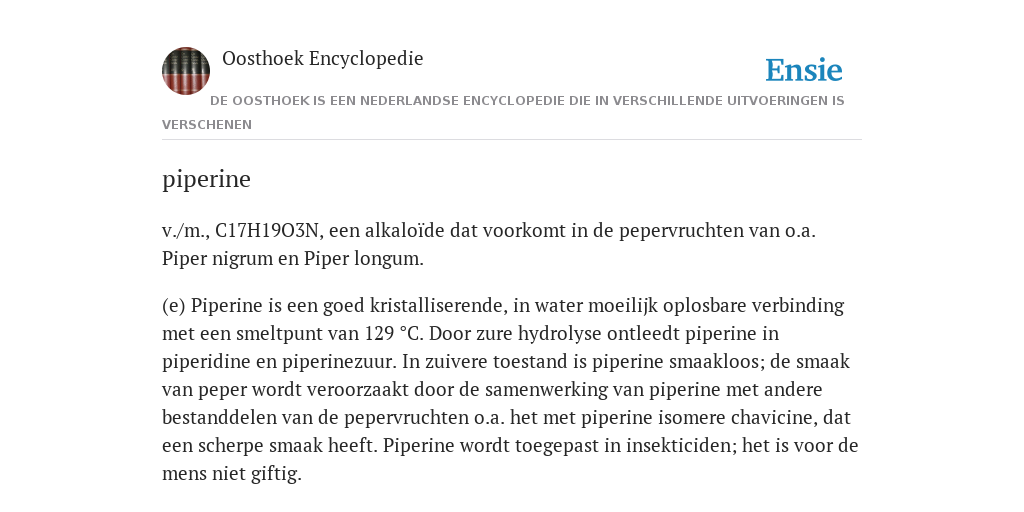 Oosthoek Encyclopedie

Ensie

DE OOSTHOEK IS EEN NEDERLANDSE ENCYCLOPEDIE DIE IN VERSCHILLENDE UITVOERINGEN IS VERSCHENEN

piperine

v./m., C17H19O3N, een alkaloïde dat voorkomt in de pepervruchten van o.a. Piper nigrum en Piper longum.

(e) Piperine is een goed kristalliserende, in water moeilijk oplosbare verbinding met een smeltpunt van 129 °C. Door zure hydrolyse ontleedt piperine in piperidine en piperinezuur. In zuivere toestand is piperine smaakloos; de smaak van peper wordt veroorzaakt door de samenwerking van piperine met andere bestanddelen van de pepervruchten o.a. het met piperine isomere chavicine, dat een scherpe smaak heeft. Piperine wordt toegepast in insekticiden; het is voor de mens niet giftig.